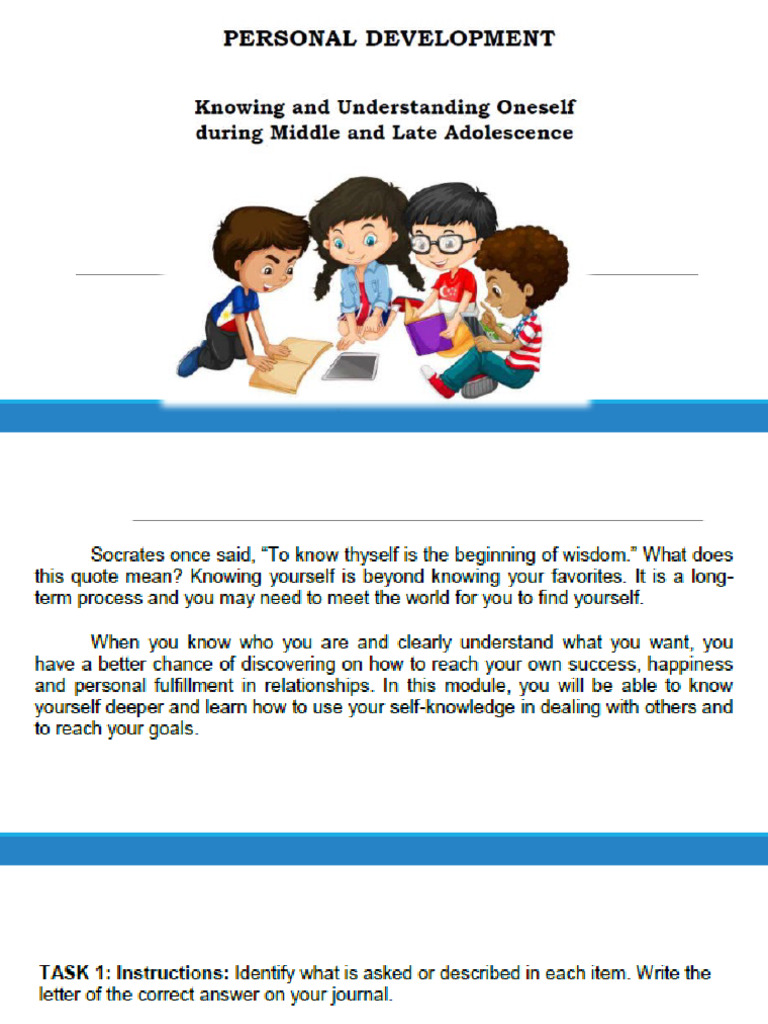 PERSONAL DEVELOPMENT

Knowing and Understanding Oneself during Middle and Late Adolescence

Socrates once said, "To know thyself is the beginning of wisdom." What does this quote mean? Knowing yourself is beyond knowing your favorites. It is a long-term process and you may need to meet the world for you to find yourself.

When you know who you are and clearly understand what you want, you have a better chance of discovering on how to reach your own success, happiness and personal fulfillment in relationships. In this module, you will be able to know yourself deeper and learn how to use your self-knowledge in dealing with others and to reach your goals.

TASK 1: Instructions: Identify what is asked or described in each item. Write the letter of the correct answer on your journal.